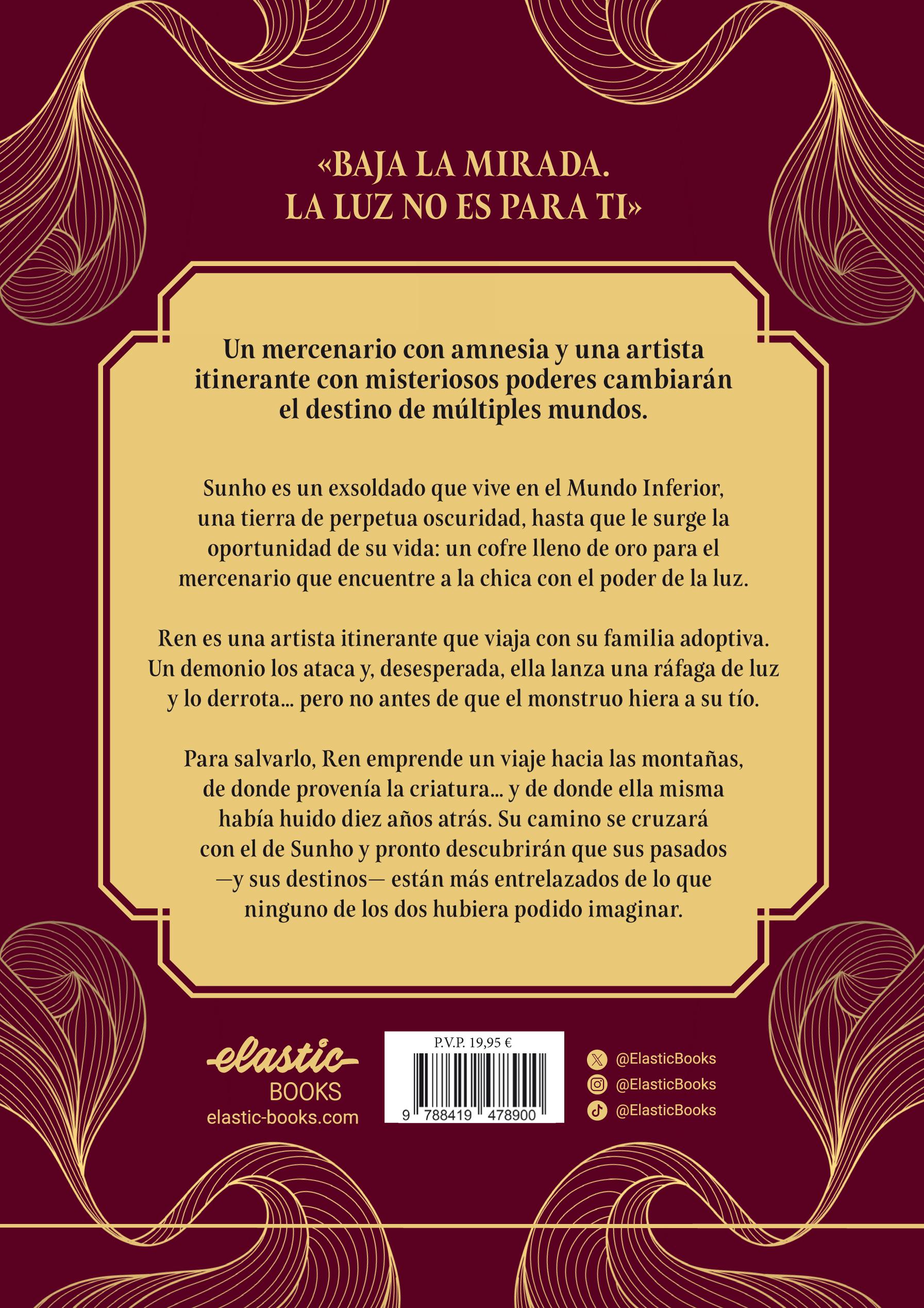 «BAJA LA MIRADA.
LA LUZ NO ES PARA TI»

Un mercenario con amnesia y una artista itinerante con misteriosos poderes cambiarán el destino de múltiples mundos.

Sunho es un exsoldado que vive en el Mundo Inferior, una tierra de perpetua oscuridad, hasta que le surge la oportunidad de su vida: un cofre lleno de oro para el mercenario que encuentre a la chica con el poder de la luz.

Ren es una artista itinerante que viaja con su familia adoptiva. Un demonio los ataca y, desesperada, ella lanza una ráfaga de luz y lo derrota... pero no antes de que el monstruo hiera a su tío.

Para salvarlo, Ren emprende un viaje hacia las montañas, de donde provenía la criatura... y de donde ella misma había huido diez años atrás. Su camino se cruzará con el de Sunho y pronto descubrirán que sus pasados —y sus destinos— están más entrelazados de lo que ninguno de los dos hubiera podido imaginar.

elastic
BOOKS
elastic-books.com

P.V.P. 19,95 €
9 788419 478900

@ElasticBooks
@ElasticBooks
@ElasticBooks